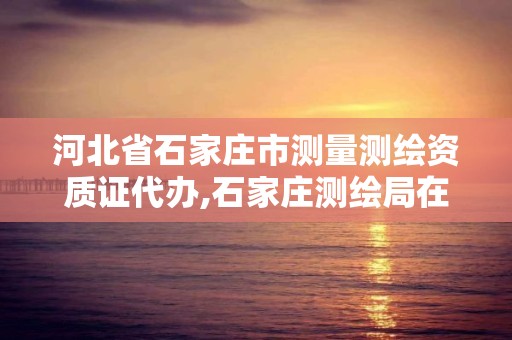 河北省石家庄市测量测绘资质证代办,石家庄测绘局在